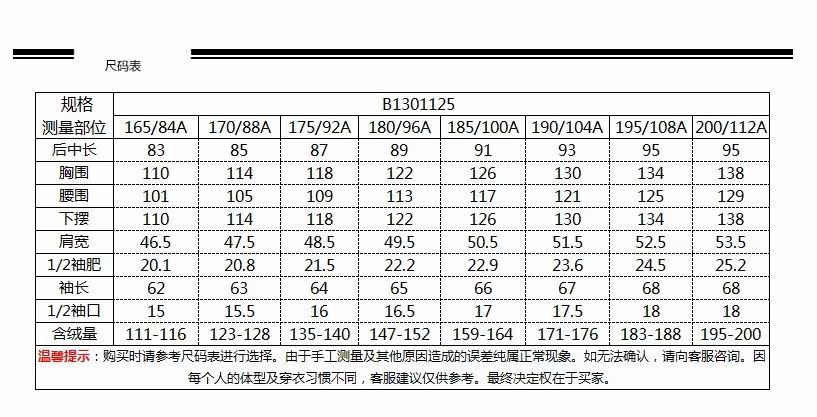 尺码表

| 规格 | B1301125 | | | | | | | |
|---|---|---|---|---|---|---|---|---|
| 测量部位 | 165/84A | 170/88A | 175/92A | 180/96A | 185/100A | 190/104A | 195/108A | 200/112A |
| 后中长 | 83 | 85 | 87 | 89 | 91 | 93 | 95 | 95 |
| 胸围 | 110 | 114 | 118 | 122 | 126 | 130 | 134 | 138 |
| 腰围 | 101 | 105 | 109 | 113 | 117 | 121 | 125 | 129 |
| 下摆 | 110 | 114 | 118 | 122 | 126 | 130 | 134 | 138 |
| 肩宽 | 46.5 | 47.5 | 48.5 | 49.5 | 50.5 | 51.5 | 52.5 | 53.5 |
| 1/2袖肥 | 20.1 | 20.8 | 21.5 | 22.2 | 22.9 | 23.6 | 24.5 | 25.2 |
| 袖长 | 62 | 63 | 64 | 65 | 66 | 67 | 68 | 68 |
| 1/2袖口 | 15 | 15.5 | 16 | 16.5 | 17 | 17.5 | 18 | 18 |
| 含绒量 | 111-116 | 123-128 | 135-140 | 147-152 | 159-164 | 171-176 | 183-188 | 195-200 |

温馨提示：购买时请参考尺码表进行选择。由于手工测量及其他原因造成的误差纯属正常现象。如无法确认，请向客服咨询。因每个人的体型及穿衣习惯不同，客服建议仅供参考。最终决定权在于买家。